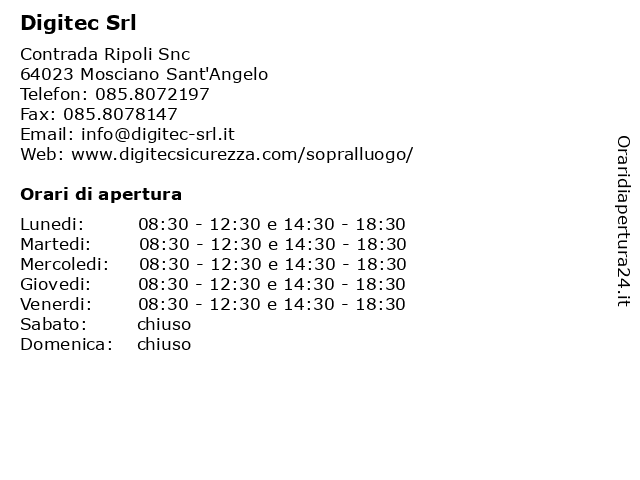 Digitec Srl

Contrada Ripoli Snc
64023 Mosciano Sant'Angelo
Telefon: 085.8072197
Fax: 085.8078147
Email: info@digitec-srl.it
Web: www.digitecsicurezza.com/sopralluogo/

Orari di apertura

| | |
|---|---|
| Lunedi: | 08:30 - 12:30 e 14:30 - 18:30 |
| Martedi: | 08:30 - 12:30 e 14:30 - 18:30 |
| Mercoledi: | 08:30 - 12:30 e 14:30 - 18:30 |
| Giovedi: | 08:30 - 12:30 e 14:30 - 18:30 |
| Venerdi: | 08:30 - 12:30 e 14:30 - 18:30 |
| Sabato: | chiuso |
| Domenica: | chiuso |

Oraridiapertura24.it